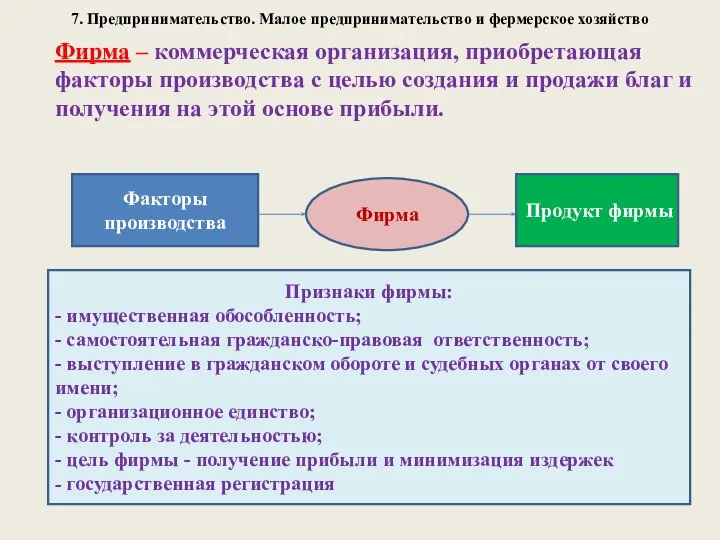 7. Предпринимательство. Малое предпринимательство и фермерское хозяйство

Фирма – коммерческая организация, приобретающая факторы производства с целью создания и продажи благ и получения на этой основе прибыли.

Факторы производства

Фирма

Продукт фирмы

Признаки фирмы:
- имущественная обособленность;
- самостоятельная гражданско-правовая ответственность;
- выступление в гражданском обороте и судебных органах от своего имени;
- организационное единство;
- контроль за деятельностью;
- цель фирмы - получение прибыли и минимизация издержек
- государственная регистрация